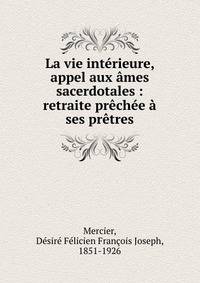 La vie intérieure, appel aux âmes sacerdotales : retraite prêchée à ses prêtres

Mercier, Désiré Félicien François Joseph, 1851-1926